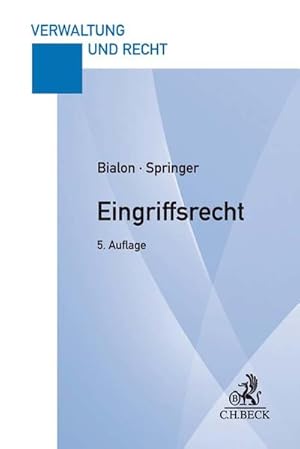 VERWALTUNG
UND RECHT

Bialon · Springer

Eingriffsrecht

5. Auflage

B
C.H.BECK